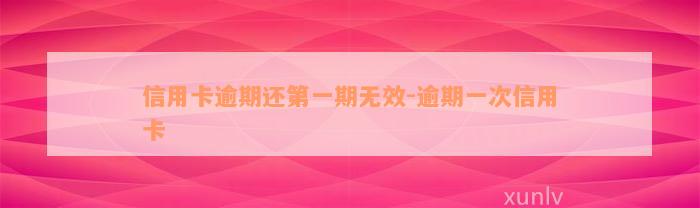 信用卡逾期还第一期无效-逾期一次信用卡

xunlv